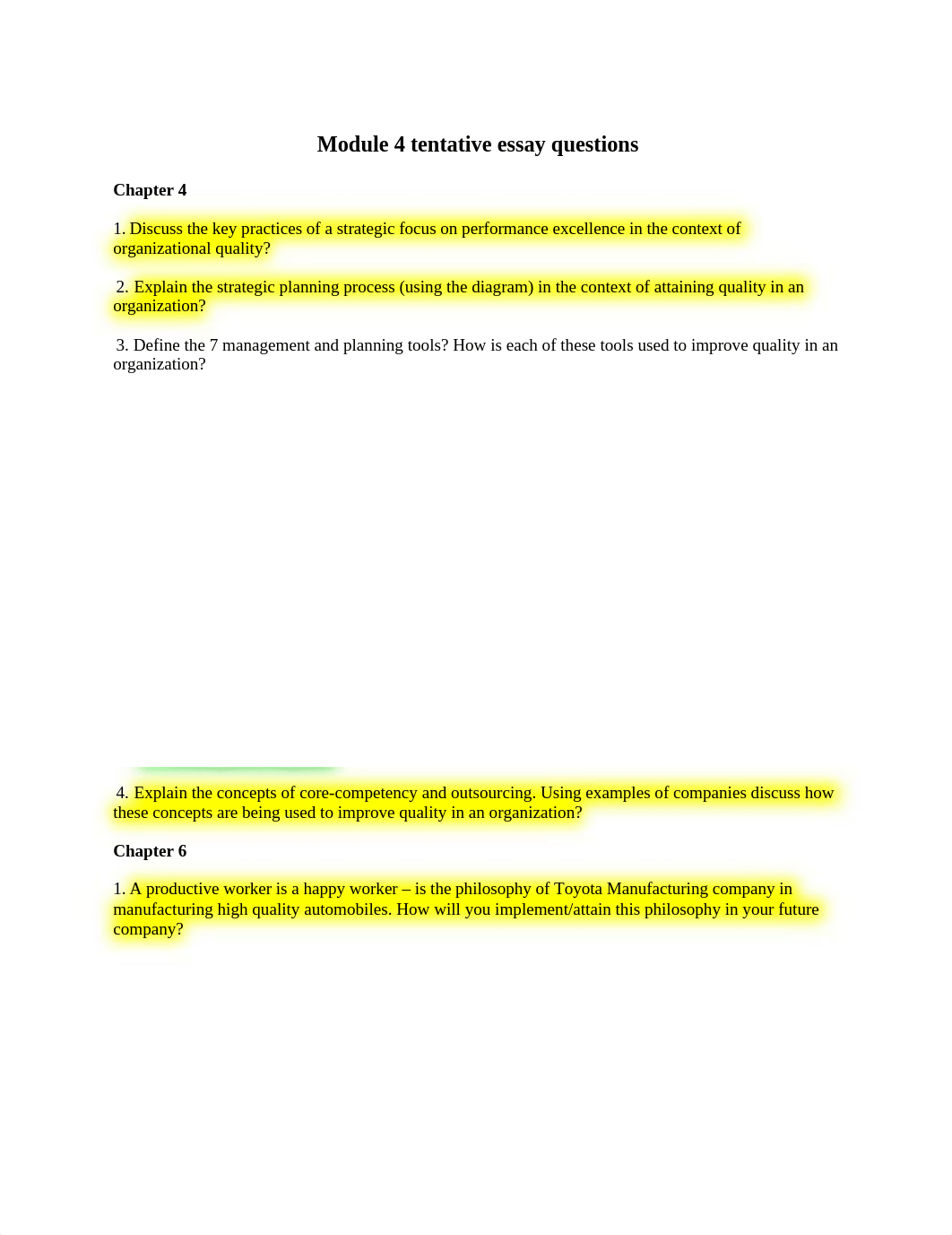 Module 4 tentative essay questions

Chapter 4

1. Discuss the key practices of a strategic focus on performance excellence in the context of organizational quality?

2. Explain the strategic planning process (using the diagram) in the context of attaining quality in an organization?

3. Define the 7 management and planning tools? How is each of these tools used to improve quality in an organization?

4. Explain the concepts of core-competency and outsourcing. Using examples of companies discuss how these concepts are being used to improve quality in an organization?

Chapter 6

1. A productive worker is a happy worker – is the philosophy of Toyota Manufacturing company in manufacturing high quality automobiles. How will you implement/attain this philosophy in your future company?